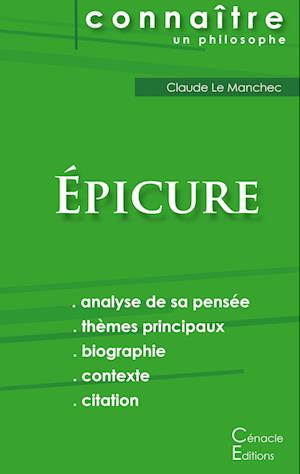 connaître
un philosophe

Claude Le Manchec

ÉPICURE

. analyse de sa pensée
. thèmes principaux
. biographie
. contexte
. citation

Cénacle
Editions